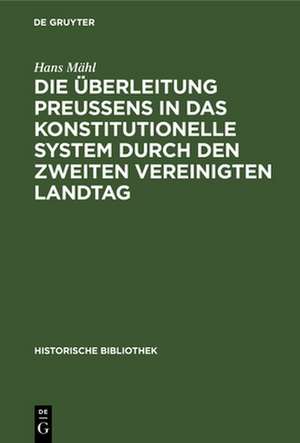 DE GRUYTER

Hans Mähl

DIE ÜBERLEITUNG PREUSSENS IN DAS KONSTITUTIONELLE SYSTEM DURCH DEN ZWEITEN VEREINIGTEN LANDTAG

HISTORISCHE BIBLIOTHEK

DE G